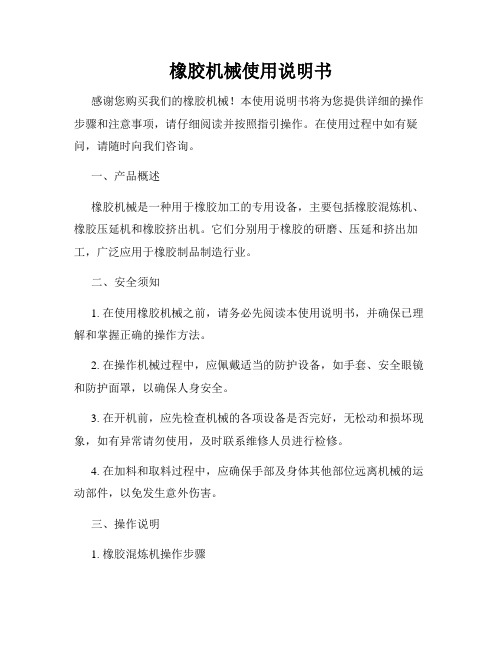 橡胶机械使用说明书

感谢您购买我们的橡胶机械！本使用说明书将为您提供详细的操作步骤和注意事项，请仔细阅读并按照指引操作。在使用过程中如有疑问，请随时向我们咨询。

一、产品概述

橡胶机械是一种用于橡胶加工的专用设备，主要包括橡胶混炼机、橡胶压延机和橡胶挤出机。它们分别用于橡胶的研磨、压延和挤出加工，广泛应用于橡胶制品制造行业。

二、安全须知

1. 在使用橡胶机械之前，请务必先阅读本使用说明书，并确保已理解和掌握正确的操作方法。

2. 在操作机械过程中，应佩戴适当的防护设备，如手套、安全眼镜和防护面罩，以确保人身安全。

3. 在开机前，应先检查机械的各项设备是否完好，无松动和损坏现象，如有异常请勿使用，及时联系维修人员进行检修。

4. 在加料和取料过程中，应确保手部及身体其他部位远离机械的运动部件，以免发生意外伤害。

三、操作说明

1. 橡胶混炼机操作步骤